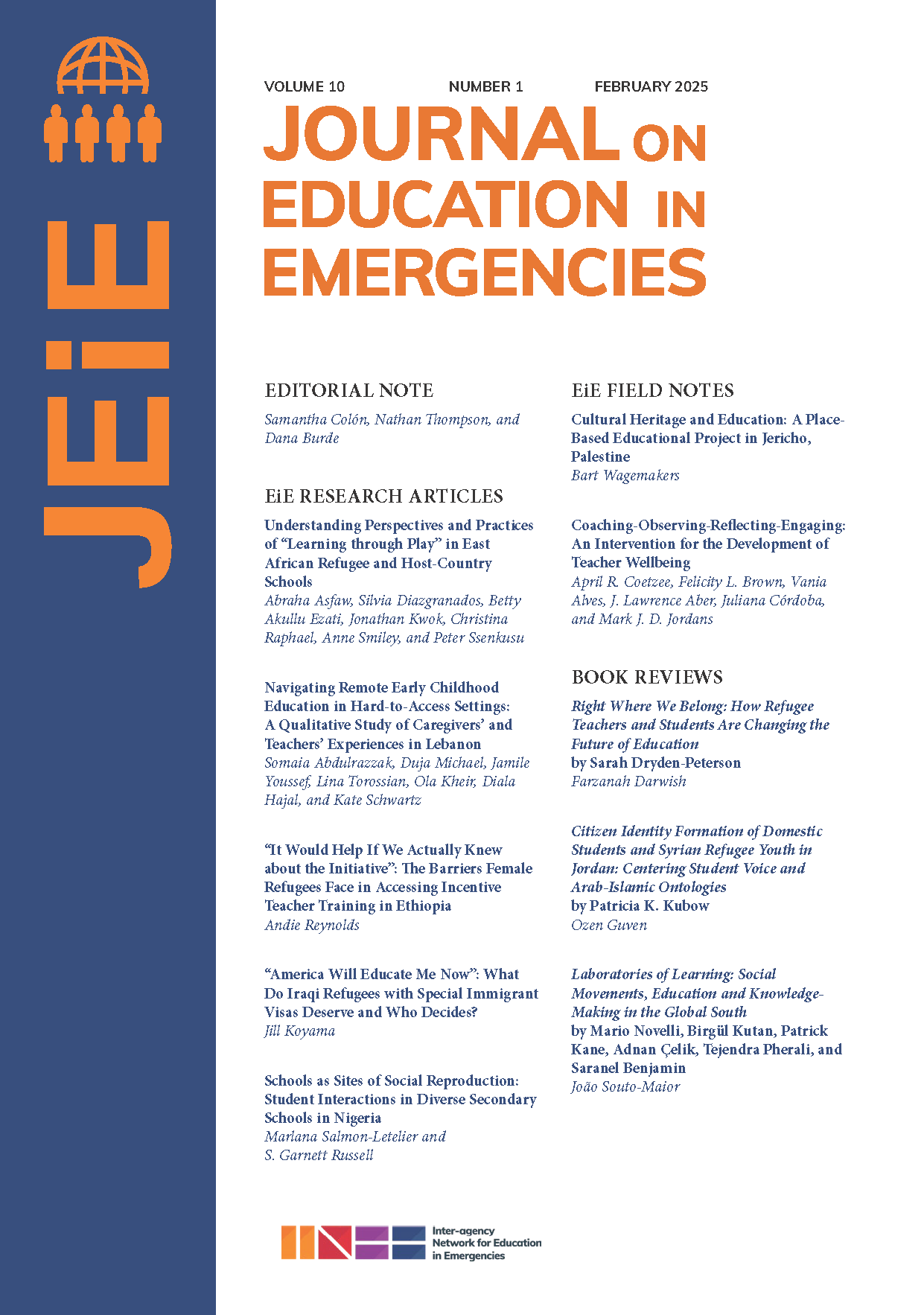 JEiE

VOLUME 10 NUMBER 1 FEBRUARY 2025

JOURNAL ON EDUCATION IN EMERGENCIES

EDITORIAL NOTE

Samantha Colón, Nathan Thompson, and Dana Burde

EiE RESEARCH ARTICLES

Understanding Perspectives and Practices of "Learning through Play" in East African Refugee and Host-Country Schools
Abraha Asfaw, Silvia Diazgranados, Betty Akullu Ezati, Jonathan Kwok, Christina Raphael, Anne Smiley, and Peter Ssenkusu

Navigating Remote Early Childhood Education in Hard-to-Access Settings: A Qualitative Study of Caregivers' and Teachers' Experiences in Lebanon
Somaia Abdulrazzak, Duja Michael, Jamile Youssef, Lina Torossian, Ola Kheir, Diala Hajal, and Kate Schwartz

"It Would Help If We Actually Knew about the Initiative": The Barriers Female Refugees Face in Accessing Incentive Teacher Training in Ethiopia
Andie Reynolds

"America Will Educate Me Now": What Do Iraqi Refugees with Special Immigrant Visas Deserve and Who Decides?
Jill Koyama

Schools as Sites of Social Reproduction: Student Interactions in Diverse Secondary Schools in Nigeria
Marlana Salmon-Letelier and S. Garnett Russell

EiE FIELD NOTES

Cultural Heritage and Education: A Place-Based Educational Project in Jericho, Palestine
Bart Wagemakers

Coaching-Observing-Reflecting-Engaging: An Intervention for the Development of Teacher Wellbeing
April R. Coetzee, Felicity L. Brown, Vania Alves, J. Lawrence Aber, Juliana Córdoba, and Mark J. D. Jordans

BOOK REVIEWS

Right Where We Belong: How Refugee Teachers and Students Are Changing the Future of Education
by Sarah Dryden-Peterson
Farzanah Darwish

Citizen Identity Formation of Domestic Students and Syrian Refugee Youth in Jordan: Centering Student Voice and Arab-Islamic Ontologies
by Patricia K. Kubow
Ozen Guven

Laboratories of Learning: Social Movements, Education and Knowledge-Making in the Global South
by Mario Novelli, Birgül Kutan, Patrick Kane, Adnan Çelik, Tejendra Pherali, and Saranel Benjamin
João Souto-Maior

Inter-agency Network for Education in Emergencies